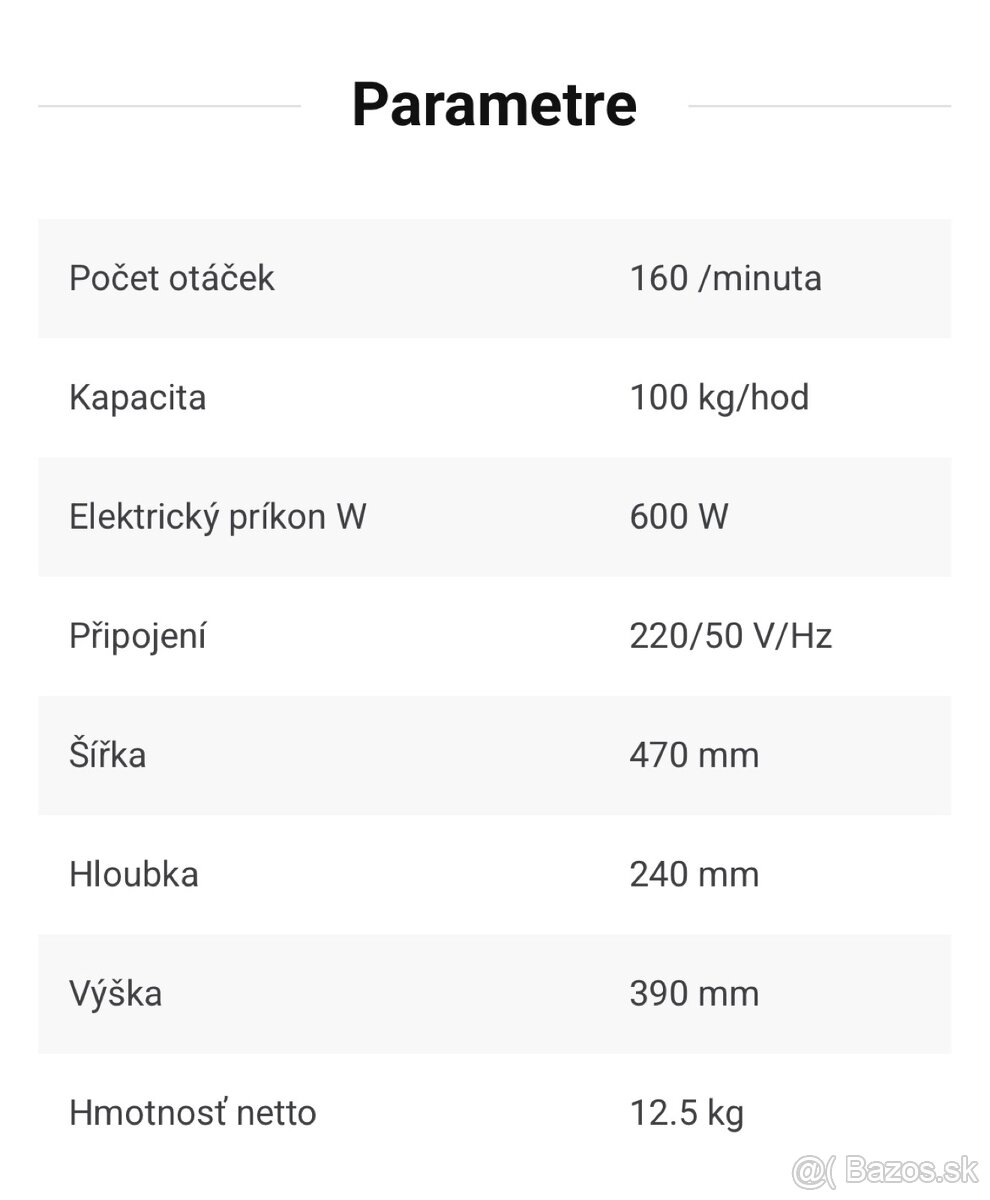 Parametre

| | |
|---|---|
| Počet otáček | 160 /minuta |
| Kapacita | 100 kg/hod |
| Elektrický príkon W | 600 W |
| Připojení | 220/50 V/Hz |
| Šířka | 470 mm |
| Hloubka | 240 mm |
| Výška | 390 mm |
| Hmotnosť netto | 12.5 kg |

@( Bazos.sk